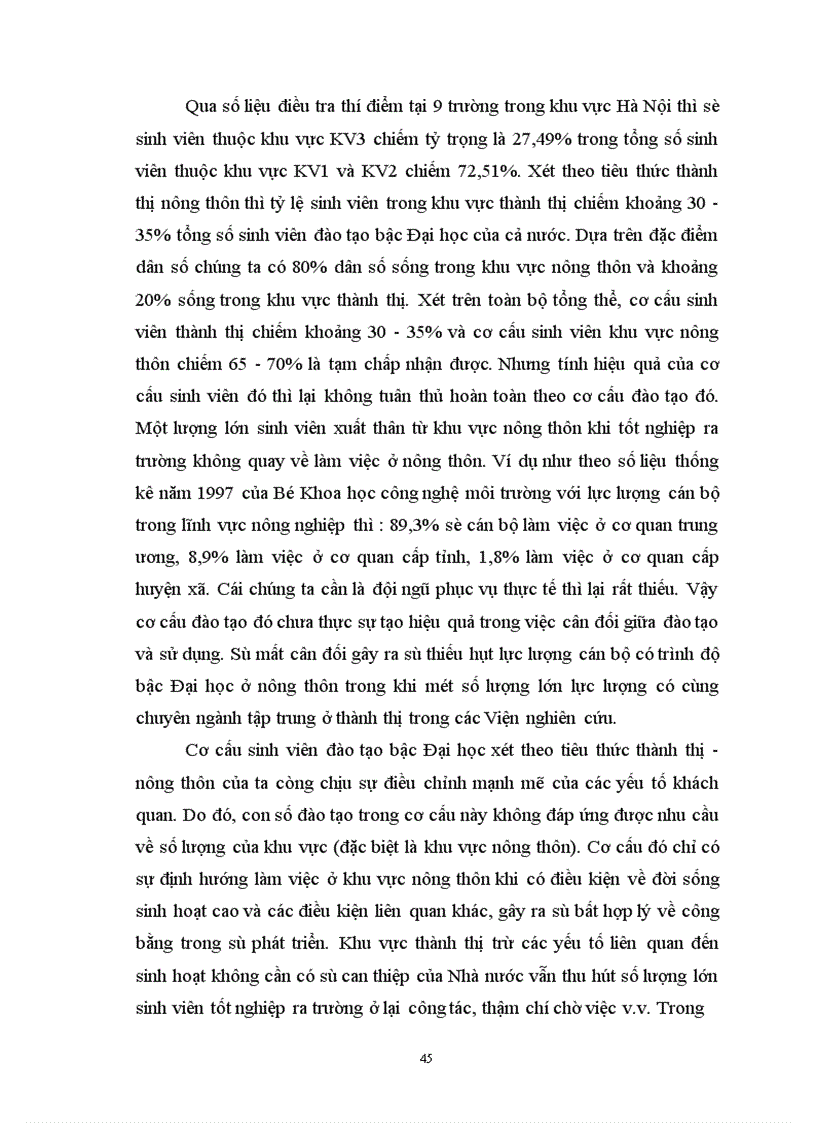 Qua số liệu điều tra thí điểm tại 9 trường trong khu vực Hà Nội thì sè sinh viên thuộc khu vực KV3 chiếm tỷ trọng là 27,49% trong tổng số sinh viên thuộc khu vực KV1 và KV2 chiếm 72,51%. Xét theo tiêu thức thành thị nông thôn thì tỷ lệ sinh viên trong khu vực thành thị chiếm khoảng 30 - 35% tổng số sinh viên đào tạo bậc Đại học của cả nước. Dựa trên đặc điểm dân số chúng ta có 80% dân số sống trong khu vực nông thôn và khoảng 20% sống trong khu vực thành thị. Xét trên toàn bộ tổng thể, cơ cấu sinh viên thành thị chiếm khoảng 30 - 35% và cơ cấu sinh viên khu vực nông thôn chiếm 65 - 70% là tạm chấp nhận được. Nhưng tính hiệu quả của cơ cấu sinh viên đó thì lại không tuân thủ hoàn toàn theo cơ cấu đào tạo đó. Một lượng lớn sinh viên xuất thân từ khu vực nông thôn khi tốt nghiệp ra trường không quay về làm việc ở nông thôn. Ví dụ như theo số liệu thống kê năm 1997 của Bé Khoa học công nghệ môi trường với lực lượng cán bộ trong lĩnh vực nông nghiệp thì : 89,3% sè cán bộ làm việc ở cơ quan trung ương, 8,9% làm việc ở cơ quan cấp tỉnh, 1,8% làm việc ở cơ quan cấp huyện xã. Cái chúng ta cần là đội ngũ phục vụ thực tế thì lại rất thiếu. Vậy cơ cấu đào tạo đó chưa thực sự tạo hiệu quả trong việc cân đối giữa đào tạo và sử dụng. Sù mất cân đối gây ra sù thiếu hụt lực lượng cán bộ có trình độ bậc Đại học ở nông thôn trong khi mét số lượng lớn lực lượng có cùng chuyên ngành tập trung ở thành thị trong các Viện nghiên cứu.

Cơ cấu sinh viên đào tạo bậc Đại học xét theo tiêu thức thành thị - nông thôn của ta còng chịu sự điều chỉnh mạnh mẽ của các yếu tố khách quan. Do đó, con số đào tạo trong cơ cấu này không đáp ứng được nhu cầu về số lượng của khu vực (đặc biệt là khu vực nông thôn). Cơ cấu đó chỉ có sự định hướng làm việc ở khu vực nông thôn khi có điều kiện về đời sống sinh hoạt cao và các điều kiện liên quan khác, gây ra sù bất hợp lý về công bằng trong sù phát triển. Khu vực thành thị trừ các yếu tố liên quan đến sinh hoạt không cần có sù can thiệp của Nhà nước vẫn thu hút số lượng lớn sinh viên tốt nghiệp ra trường ở lại công tác, thậm chí chờ việc v.v. Trong

45